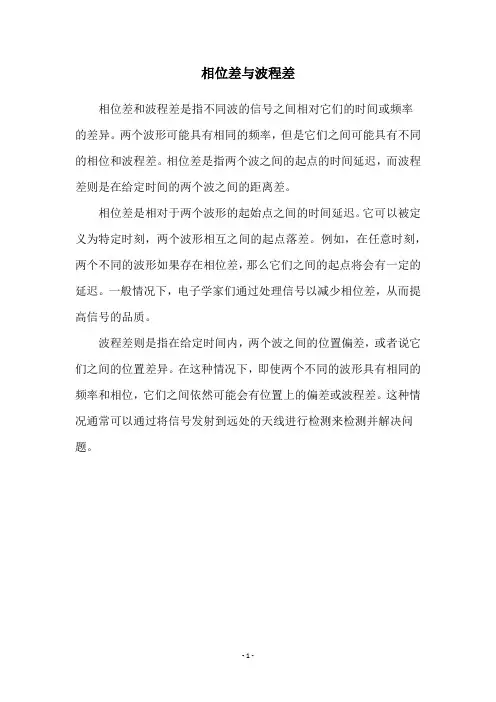 相位差与波程差

相位差和波程差是指不同波的信号之间相对它们的时间或频率的差异。两个波形可能具有相同的频率，但是它们之间可能具有不同的相位和波程差。相位差是指两个波之间的起点的时间延迟，而波程差则是在给定时间的两个波之间的距离差。

相位差是相对于两个波形的起始点之间的时间延迟。它可以被定义为特定时刻，两个波形相互之间的起点落差。例如，在任意时刻，两个不同的波形如果存在相位差，那么它们之间的起点将会有一定的延迟。一般情况下，电子学家们通过处理信号以减少相位差，从而提高信号的品质。

波程差则是指在给定时间内，两个波之间的位置偏差，或者说它们之间的位置差异。在这种情况下，即使两个不同的波形具有相同的频率和相位，它们之间依然可能会有位置上的偏差或波程差。这种情况通常可以通过将信号发射到远处的天线进行检测来检测并解决问题。

- 1 -